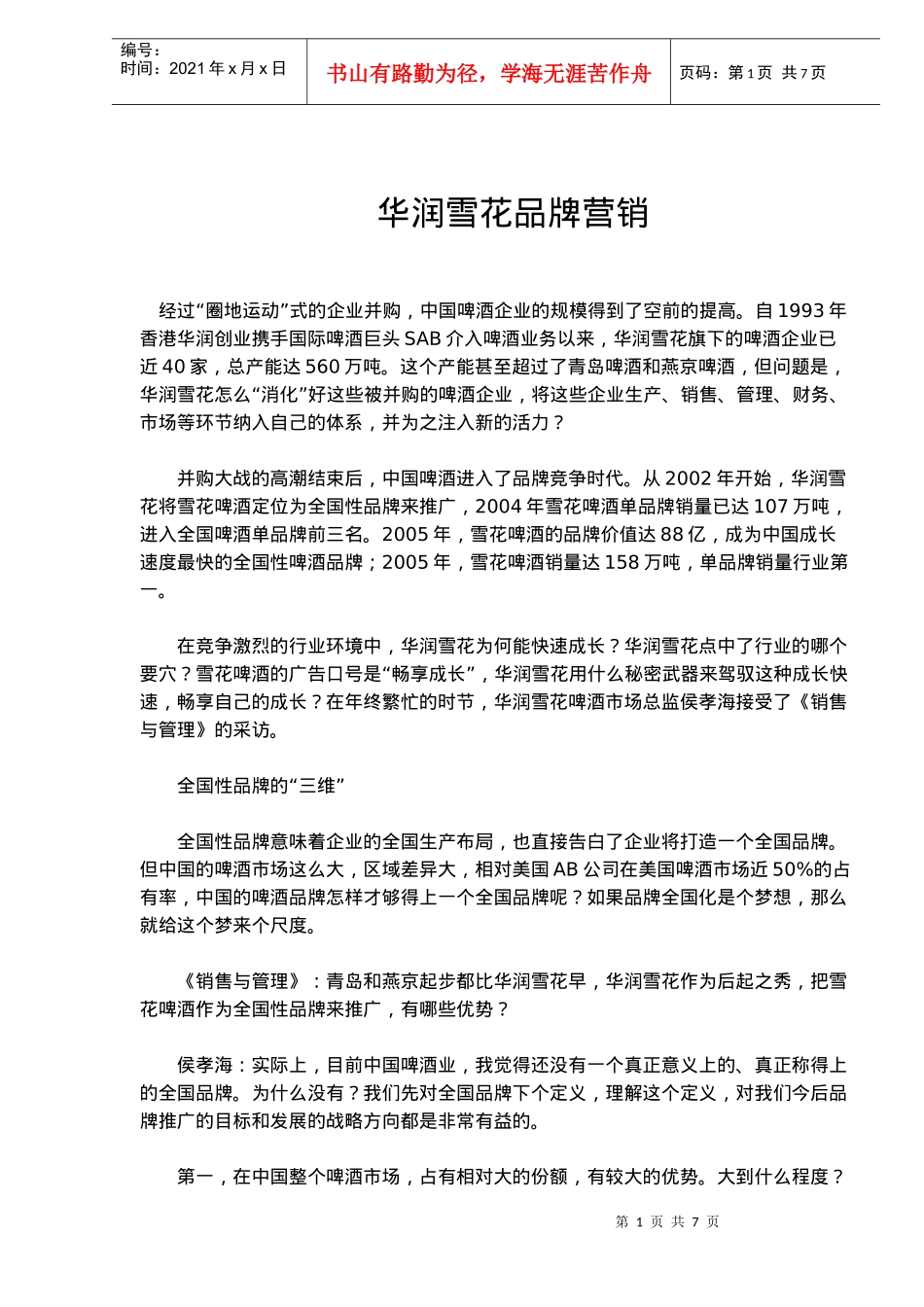 编号：
时间：2021 年 x 月 x 日

书山有路勤为径，学海无涯苦作舟

页码：第 1 页 共 7 页

华润雪花品牌营销

经过“圈地运动”式的企业并购，中国啤酒企业的规模得到了空前的提高。自 1993 年香港华润创业携手国际啤酒巨头 SAB 介入啤酒业务以来，华润雪花旗下的啤酒企业已近 40 家，总产能达 560 万吨。这个产能甚至超过了青岛啤酒和燕京啤酒，但问题是，华润雪花怎么“消化”好这些被并购的啤酒企业，将这些企业生产、销售、管理、财务、市场等环节纳入自己的体系，并为之注入新的活力？

并购大战的高潮结束后，中国啤酒进入了品牌竞争时代。从 2002 年开始，华润雪花将雪花啤酒定位为全国性品牌来推广，2004 年雪花啤酒单品牌销量已达 107 万吨，进入全国啤酒单品牌前三名。2005 年，雪花啤酒的品牌价值达 88 亿，成为中国成长速度最快的全国性啤酒品牌；2005 年，雪花啤酒销量达 158 万吨，单品牌销量行业第一。

在竞争激烈的行业环境中，华润雪花为何能快速成长？华润雪花点中了行业的哪个要穴？雪花啤酒的广告口号是“畅享成长”，华润雪花用什么秘密武器来驾驭这种成长快速，畅享自己的成长？在年终繁忙的时节，华润雪花啤酒市场总监侯孝海接受了《销售与管理》的采访。

全国性品牌的“三维”

全国性品牌意味着企业的全国生产布局，也直接告白了企业将打造一个全国品牌。但中国的啤酒市场这么大，区域差异大，相对美国 AB 公司在美国啤酒市场近 50%的占有率，中国的啤酒品牌怎样才够得上一个全国品牌呢？如果品牌全国化是个梦想，那么就给这个梦来个尺度。

《销售与管理》：青岛和燕京起步都比华润雪花早，华润雪花作为后起之秀，把雪花啤酒作为全国性品牌来推广，有哪些优势？

侯孝海：实际上，目前中国啤酒业，我觉得还没有一个真正意义上的、真正称得上的全国品牌。为什么没有？我们先对全国品牌下个定义，理解这个定义，对我们今后品牌推广的目标和发展的战略方向都是非常有益的。

第一，在中国整个啤酒市场，占有相对大的份额，有较大的优势。大到什么程度？

第 1 页 共 7 页